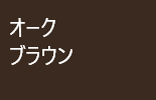 オーク
ブラウン